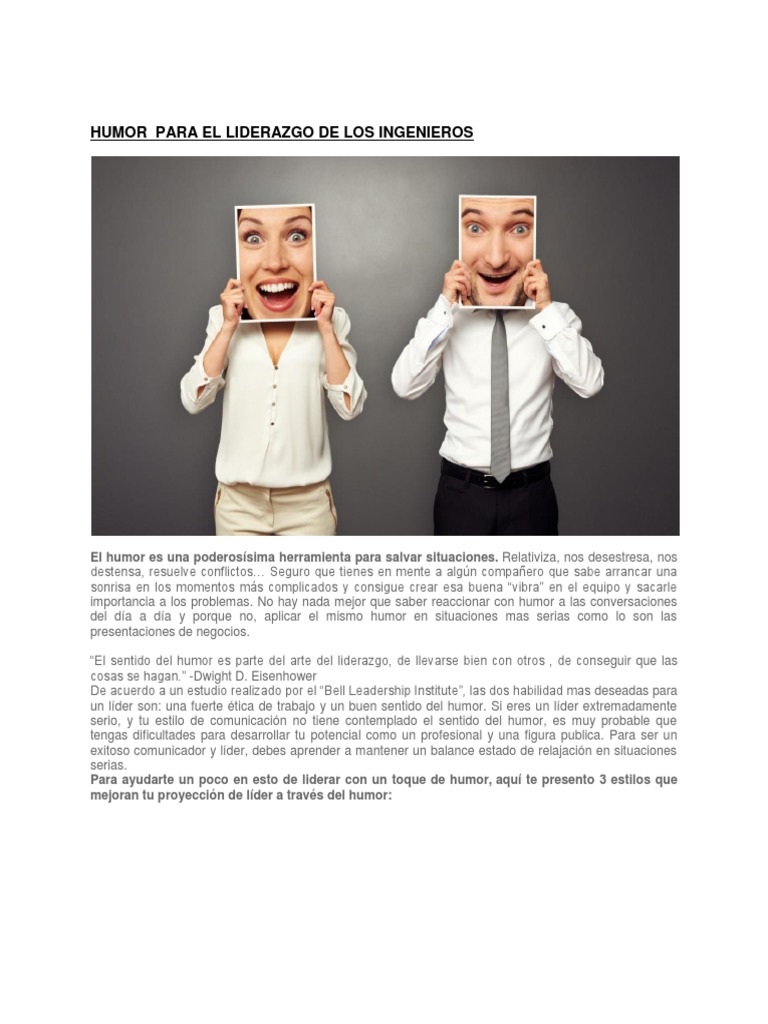 HUMOR  PARA EL LIDERAZGO DE LOS INGENIEROS

El humor es una poderosísima herramienta para salvar situaciones. Relativiza, nos desestresa, nos destensa, resuelve conflictos… Seguro que tienes en mente a algún compañero que sabe arrancar una sonrisa en los momentos más complicados y consigue crear esa buena "vibra" en el equipo y sacarle importancia a los problemas. No hay nada mejor que saber reaccionar con humor a las conversaciones del día a día y porque no, aplicar el mismo humor en situaciones mas serias como lo son las presentaciones de negocios.

"El sentido del humor es parte del arte del liderazgo, de llevarse bien con otros , de conseguir que las cosas se hagan." -Dwight D. Eisenhower
De acuerdo a un estudio realizado por el "Bell Leadership Institute", las dos habilidad mas deseadas para un líder son: una fuerte ética de trabajo y un buen sentido del humor. Si eres un líder extremadamente serio, y tu estilo de comunicación no tiene contemplado el sentido del humor, es muy probable que tengas dificultades para desarrollar tu potencial como un profesional y una figura publica. Para ser un exitoso comunicador y líder, debes aprender a mantener un balance estado de relajación en situaciones serias.
Para ayudarte un poco en esto de liderar con un toque de humor, aquí te presento 3 estilos que mejoran tu proyección de líder a través del humor: